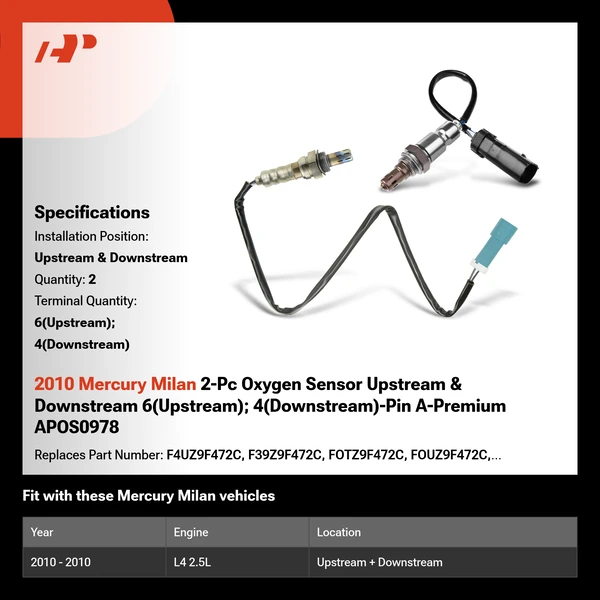 Specifications
Installation Position:
Upstream & Downstream
Quantity: 2
Terminal Quantity:
6(Upstream);
4(Downstream)

2010 Mercury Milan 2-Pc Oxygen Sensor Upstream & Downstream 6(Upstream); 4(Downstream)-Pin A-Premium APOS0978

Replaces Part Number: F4UZ9F472C, F39Z9F472C, FOTZ9F472C, FOUZ9F472C,...

Fit with these Mercury Milan vehicles

| Year | Engine | Location |
|---|---|---|
| 2010 - 2010 | L4 2.5L | Upstream + Downstream |